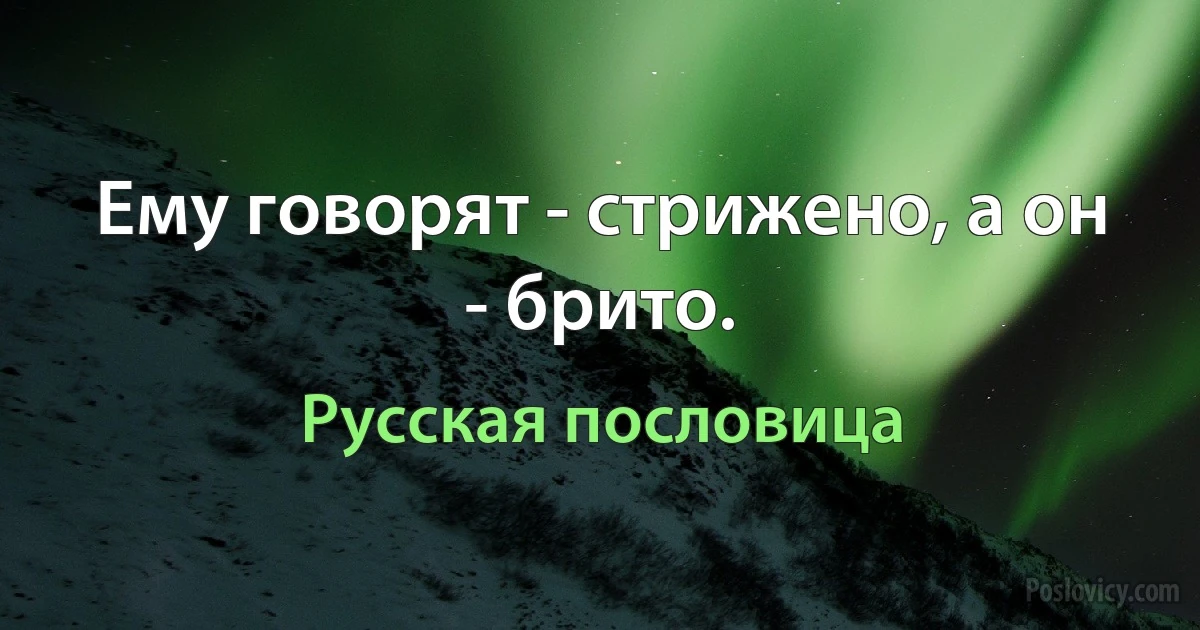 Ему говорят - стрижено, а он - брито.

Русская пословица

Poslovicy.com